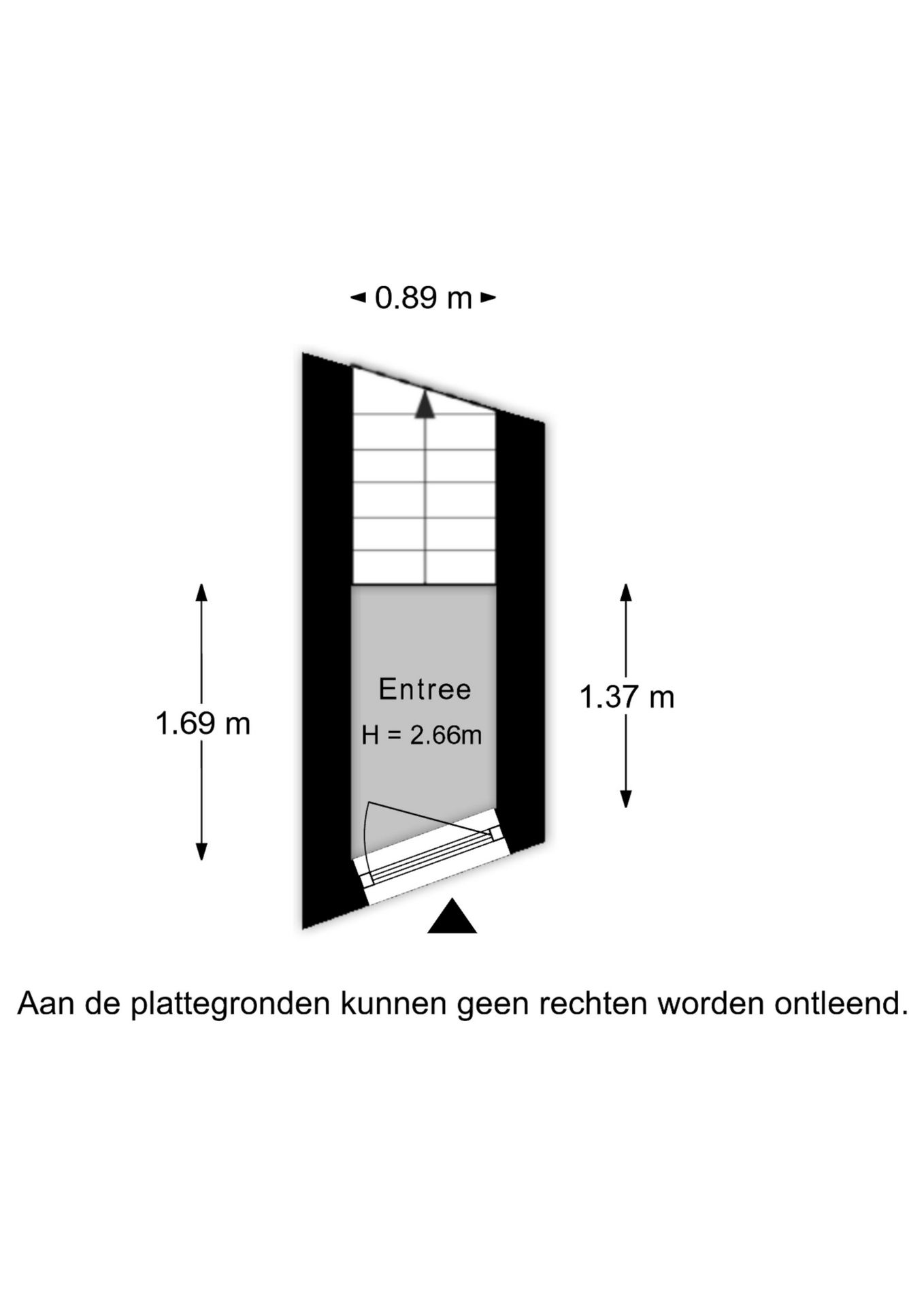 0.89 m

1.69 m

Entree
H = 2.66m

1.37 m

Aan de plattegronden kunnen geen rechten worden ontleend.